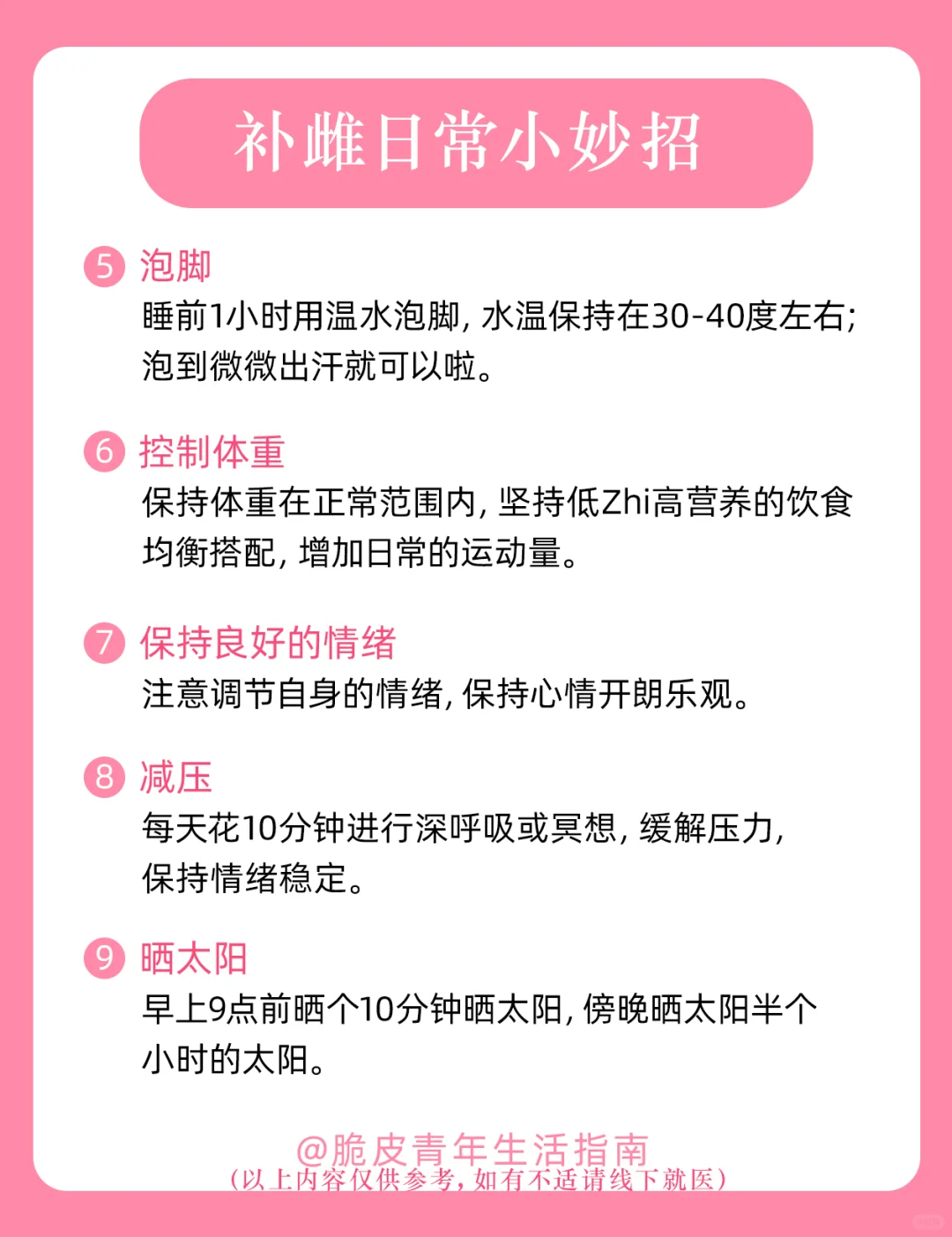 补雌日常小妙招

5 泡脚
睡前1小时用温水泡脚，水温保持在30-40度左右；泡到微微出汗就可以啦。

6 控制体重
保持体重在正常范围内，坚持低Zhi高营养的饮食均衡搭配，增加日常的运动量。

7 保持良好的情绪
注意调节自身的情绪，保持心情开朗乐观。

8 减压
每天花10分钟进行深呼吸或冥想，缓解压力，保持情绪稳定。

9 晒太阳
早上9点前晒个10分钟晒太阳，傍晚晒太阳半个小时的太阳。

@脆皮青年生活指南
（以上内容仅供参考，如有不适请线下就医）